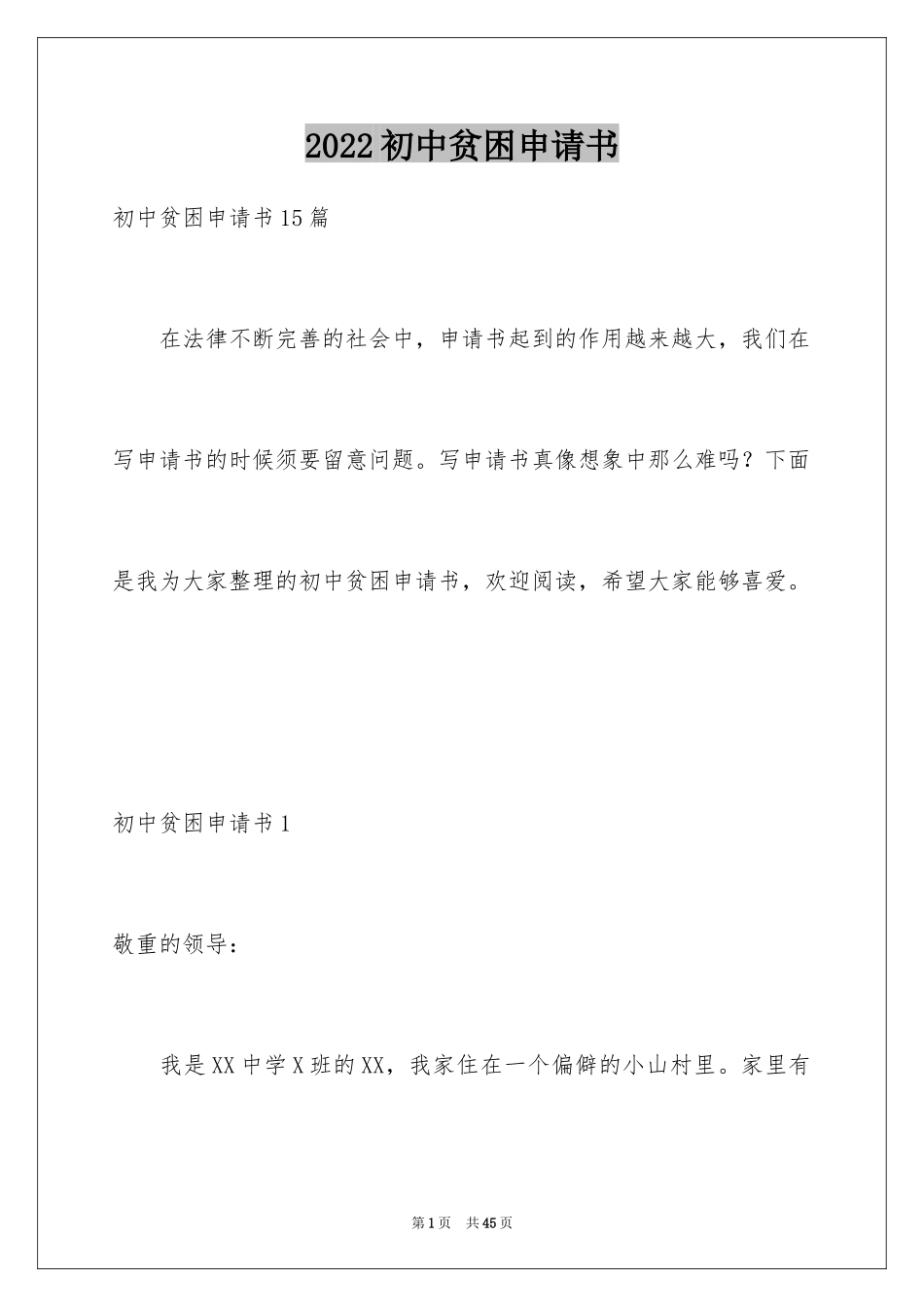 2022初中贫困申请书

初中贫困申请书15篇

在法律不断完善的社会中，申请书起到的作用越来越大，我们在写申请书的时候须要留意问题。写申请书真像想象中那么难吗？下面是我为大家整理的初中贫困申请书，欢迎阅读，希望大家能够喜爱。

初中贫困申请书1

敬重的领导：

我是XX中学X班的XX，我家住在一个偏僻的小山村里。家里有

第1页 共45页